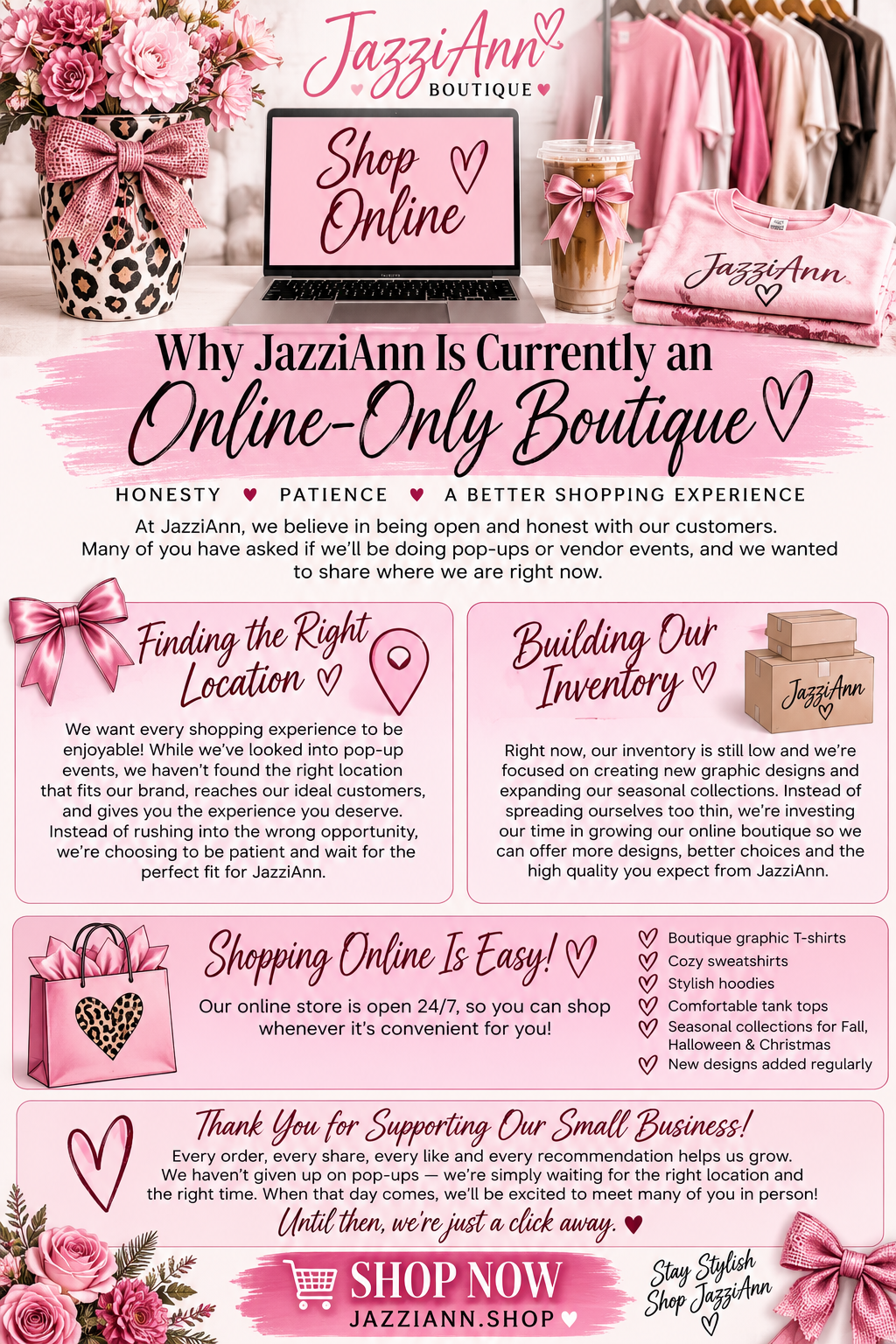 JazziAnn
BOUTIQUE

Shop Online

JazziAnn

Why JazziAnn Is Currently an
Online-Only Boutique

HONESTY ♥ PATIENCE ♥ A BETTER SHOPPING EXPERIENCE

At JazziAnn, we believe in being open and honest with our customers. Many of you have asked if we'll be doing pop-ups or vendor events, and we wanted to share where we are right now.

Finding the Right Location

We want every shopping experience to be enjoyable! While we've looked into pop-up events, we haven't found the right location that fits our brand, reaches our ideal customers, and gives you the experience you deserve. Instead of rushing into the wrong opportunity, we're choosing to be patient and wait for the perfect fit for JazziAnn.

Building Our Inventory

JazziAnn

Right now, our inventory is still low and we're focused on creating new graphic designs and expanding our seasonal collections. Instead of spreading ourselves too thin, we're investing our time in growing our online boutique so we can offer more designs, better choices and the high quality you expect from JazziAnn.

Shopping Online Is Easy!

Our online store is open 24/7, so you can shop whenever it's convenient for you!

Boutique graphic T-shirts
Cozy sweatshirts
Stylish hoodies
Comfortable tank tops
Seasonal collections for Fall, Halloween & Christmas
New designs added regularly

Thank You for Supporting Our Small Business!

Every order, every share, every like and every recommendation helps us grow. We haven't given up on pop-ups — we're simply waiting for the right location and the right time. When that day comes, we'll be excited to meet many of you in person!

Until then, we're just a click away. ♥

SHOP NOW
JAZZIANN.SHOP ♥

Stay Stylish
Shop JazziAnn